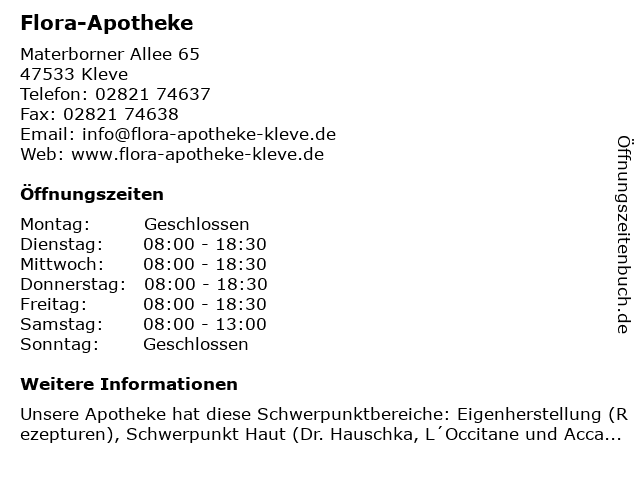 Flora-Apotheke

Materborner Allee 65
47533 Kleve
Telefon: 02821 74637
Fax: 02821 74638
Email: info@flora-apotheke-kleve.de
Web: www.flora-apotheke-kleve.de

Öffnungszeiten

| Montag: | Geschlossen |
|---|---|
| Dienstag: | 08:00 - 18:30 |
| Mittwoch: | 08:00 - 18:30 |
| Donnerstag: | 08:00 - 18:30 |
| Freitag: | 08:00 - 18:30 |
| Samstag: | 08:00 - 13:00 |
| Sonntag: | Geschlossen |

Weitere Informationen

Unsere Apotheke hat diese Schwerpunktbereiche: Eigenherstellung (Rezepturen), Schwerpunkt Haut (Dr. Hauschka, L´Occitane und Acca...

Öffnungszeitenbuch.de